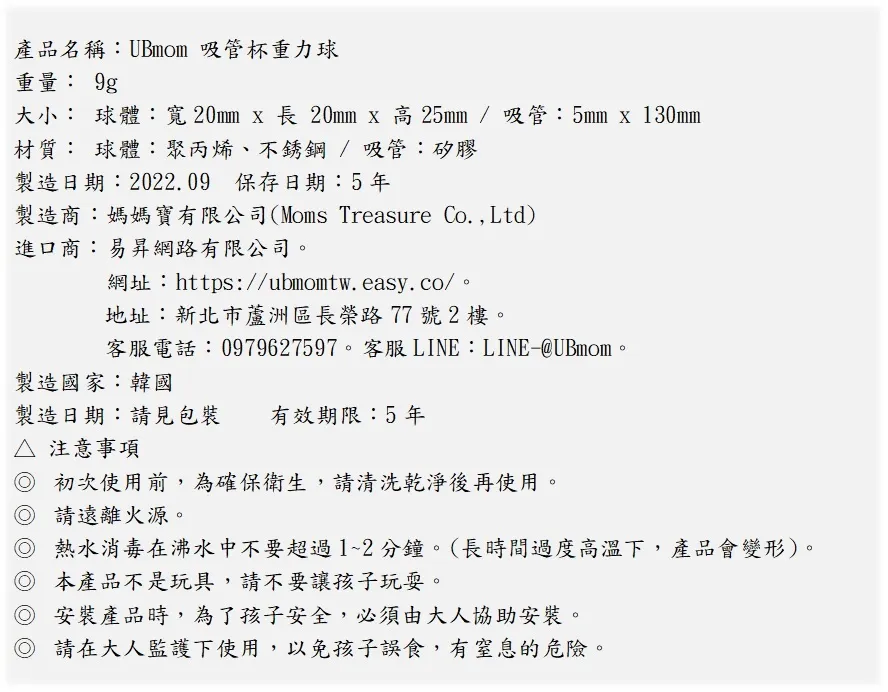 產品名稱：UBmom 吸管杯重力球
重量： 9g
大小： 球體：寬 20mm x 長 20mm x 高 25mm / 吸管：5mm x 130mm
材質： 球體：聚丙烯、不銹鋼 / 吸管：矽膠
製造日期：2022.09 保存日期：5 年
製造商：媽媽寶有限公司(Moms Treasure Co.,Ltd)
進口商：易昇網路有限公司。
網址：https://ubmomtw.easy.co/。
地址：新北市蘆洲區長榮路 77 號 2 樓。
客服電話：0979627597。客服 LINE：LINE-@UBmom。
製造國家：韓國
製造日期：請見包裝 有效期限：5 年
△ 注意事項
◎ 初次使用前，為確保衛生，請清洗乾淨後再使用。
◎ 請遠離火源。
◎ 熱水消毒在沸水中不要超過 1~2 分鐘。(長時間過度高溫下，產品會變形)。
◎ 本產品不是玩具，請不要讓孩子玩耍。
◎ 安裝產品時，為了孩子安全，必須由大人協助安裝。
◎ 請在大人監護下使用，以免孩子誤食，有窒息的危險。